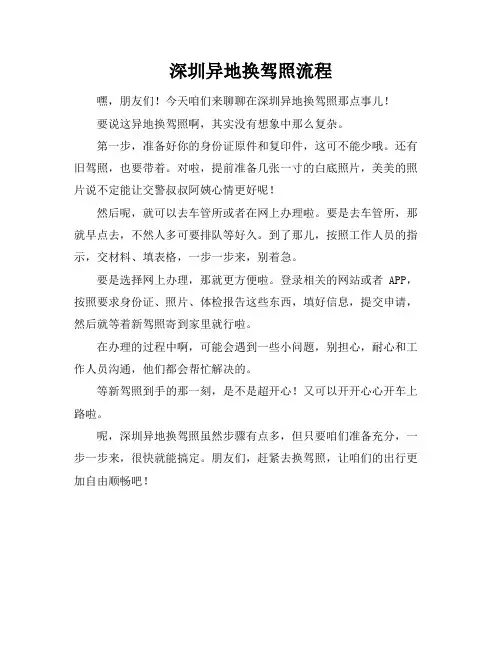 深圳异地换驾照流程

嘿，朋友们！今天咱们来聊聊在深圳异地换驾照那点事儿！

要说这异地换驾照啊，其实没有想象中那么复杂。

第一步，准备好你的身份证原件和复印件，这可不能少哦。还有旧驾照，也要带着。对啦，提前准备几张一寸的白底照片，美美的照片说不定能让交警叔叔阿姨心情更好呢！

然后呢，就可以去车管所或者在网上办理啦。要是去车管所，那就早点去，不然人多可要排队等好久。到了那儿，按照工作人员的指示，交材料、填表格，一步一步来，别着急。

要是选择网上办理，那就更方便啦。登录相关的网站或者 APP，按照要求身份证、照片、体检报告这些东西，填好信息，提交申请，然后就等着新驾照寄到家里就行啦。

在办理的过程中啊，可能会遇到一些小问题，别担心，耐心和工作人员沟通，他们都会帮忙解决的。

等新驾照到手的那一刻，是不是超开心！又可以开开心心开车上路啦。

呢，深圳异地换驾照虽然步骤有点多，但只要咱们准备充分，一步一步来，很快就能搞定。朋友们，赶紧去换驾照，让咱们的出行更加自由顺畅吧！